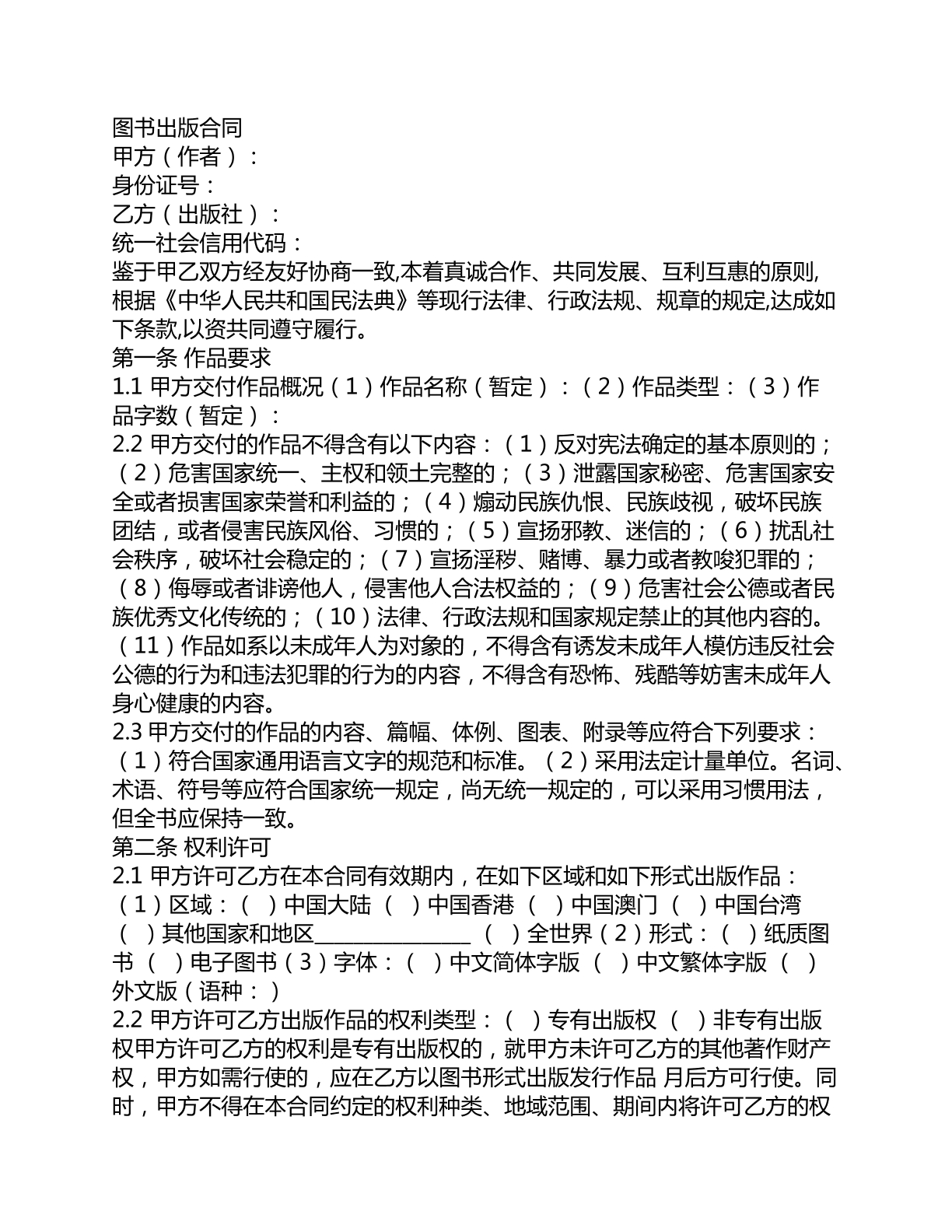 图书出版合同

甲方（作者）：

身份证号：

乙方（出版社）：

统一社会信用代码：

鉴于甲乙双方经友好协商一致,本着真诚合作、共同发展、互利互惠的原则,根据《中华人民共和国民法典》等现行法律、行政法规、规章的规定,达成如下条款,以资共同遵守履行。

第一条 作品要求

1.1 甲方交付作品概况（1）作品名称（暂定）：（2）作品类型：（3）作品字数（暂定）：

2.2 甲方交付的作品不得含有以下内容：（1）反对宪法确定的基本原则的；（2）危害国家统一、主权和领土完整的；（3）泄露国家秘密、危害国家安全或者损害国家荣誉和利益的；（4）煽动民族仇恨、民族歧视，破坏民族团结，或者侵害民族风俗、习惯的；（5）宣扬邪教、迷信的；（6）扰乱社会秩序，破坏社会稳定的；（7）宣扬淫秽、赌博、暴力或者教唆犯罪的；（8）侮辱或者诽谤他人，侵害他人合法权益的；（9）危害社会公德或者民族优秀文化传统的；（10）法律、行政法规和国家规定禁止的其他内容的。（11）作品如系以未成年人为对象的，不得含有诱发未成年人模仿违反社会公德的行为和违法犯罪的行为的内容，不得含有恐怖、残酷等妨害未成年人身心健康的内容。

2.3 甲方交付的作品的内容、篇幅、体例、图表、附录等应符合下列要求：（1）符合国家通用语言文字的规范和标准。（2）采用法定计量单位。名词、术语、符号等应符合国家统一规定，尚无统一规定的，可以采用习惯用法，但全书应保持一致。

第二条 权利许可

2.1 甲方许可乙方在本合同有效期内，在如下区域和如下形式出版作品：（1）区域：（ ）中国大陆 （ ）中国香港 （ ）中国澳门 （ ）中国台湾 （ ）其他国家和地区____ （ ）全世界（2）形式：（ ）纸质图书 （ ）电子图书（3）字体：（ ）中文简体字版 （ ）中文繁体字版 （ ）外文版（语种：）

2.2 甲方许可乙方出版作品的权利类型：（ ）专有出版权 （ ）非专有出版权甲方许可乙方的权利是专有出版权的，就甲方未许可乙方的其他著作财产权，甲方如需行使的，应在乙方以图书形式出版发行作品 月后方可行使。同时，甲方不得在本合同约定的权利种类、地域范围、期间内将许可乙方的权